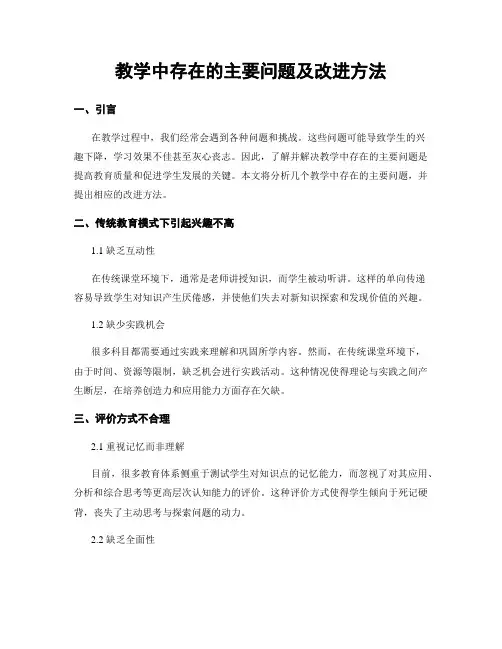 教学中存在的主要问题及改进方法

一、引言

在教学过程中，我们经常会遇到各种问题和挑战。这些问题可能导致学生的兴趣下降，学习效果不佳甚至灰心丧志。因此，了解并解决教学中存在的主要问题是提高教育质量和促进学生发展的关键。本文将分析几个教学中存在的主要问题，并提出相应的改进方法。

二、传统教育模式下引起兴趣不高

1.1 缺乏互动性

在传统课堂环境下，通常是老师讲授知识，而学生被动听讲。这样的单向传递容易导致学生对知识产生厌倦感，并使他们失去对新知识探索和发现价值的兴趣。

1.2 缺少实践机会

很多科目都需要通过实践来理解和巩固所学内容。然而，在传统课堂环境下，由于时间、资源等限制，缺乏机会进行实践活动。这种情况使得理论与实践之间产生断层，在培养创造力和应用能力方面存在欠缺。

三、评价方式不合理

2.1 重视记忆而非理解

目前，很多教育体系侧重于测试学生对知识点的记忆能力，而忽视了对其应用、分析和综合思考等更高层次认知能力的评价。这种评价方式使得学生倾向于死记硬背，丧失了主动思考与探索问题的动力。

2.2 缺乏全面性